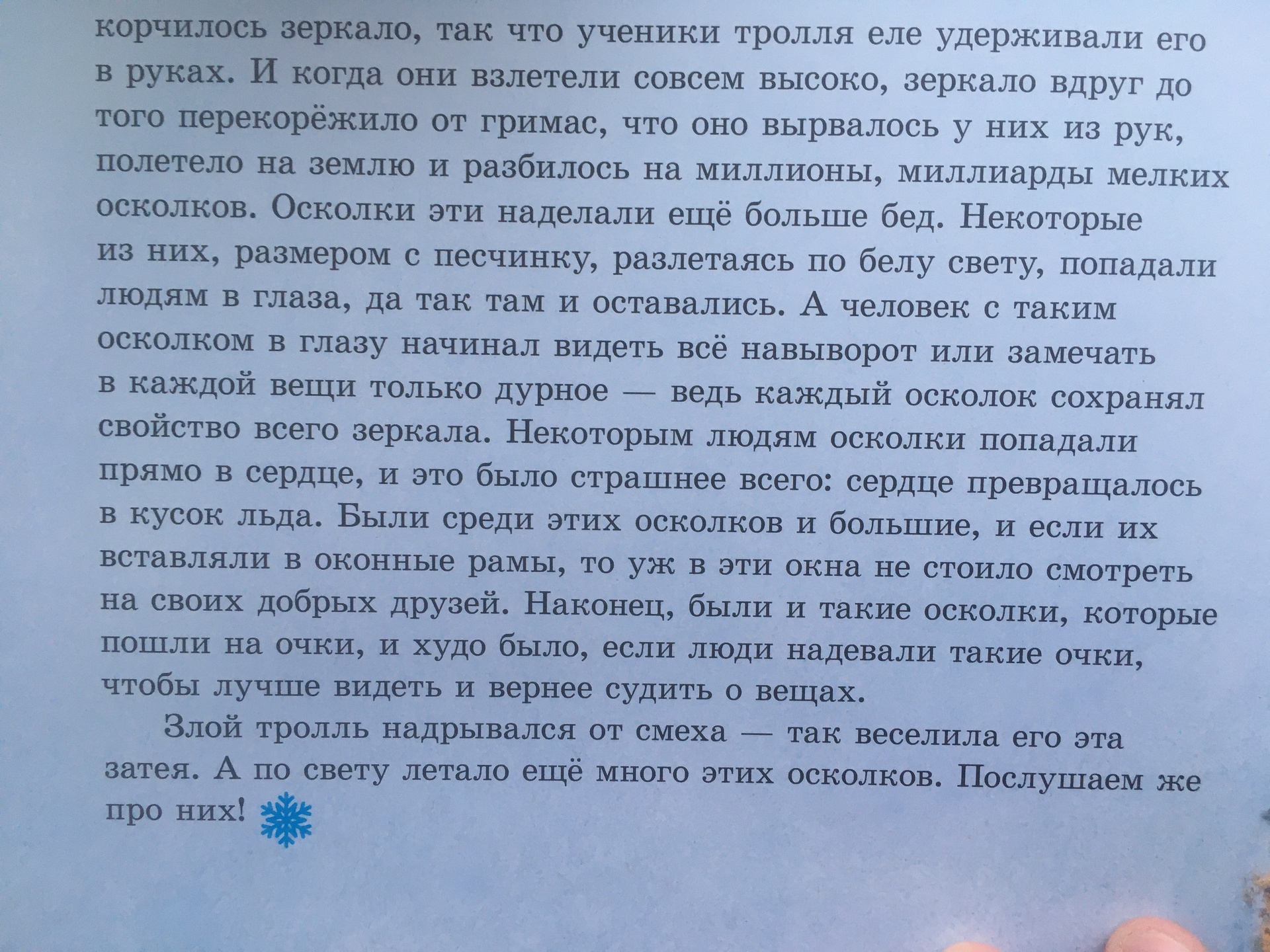 корчилось зеркало, так что ученики тролля еле удерживали его в руках. И когда они взлетели совсем высоко, зеркало вдруг до того перекорёжило от гримас, что оно вырвалось у них из рук, полетело на землю и разбилось на миллионы, миллиарды мелких осколков. Осколки эти наделали ещё больше бед. Некоторые из них, размером с песчинку, разлетаясь по белу свету, попадали людям в глаза, да так там и оставались. А человек с таким осколком в глазу начинал видеть всё навыворот или замечать в каждой вещи только дурное — ведь каждый осколок сохранял свойство всего зеркала. Некоторым людям осколки попадали прямо в сердце, и это было страшнее всего: сердце превращалось в кусок льда. Были среди этих осколков и большие, и если их вставляли в оконные рамы, то уж в эти окна не стоило смотреть на своих добрых друзей. Наконец, были и такие осколки, которые пошли на очки, и худо было, если люди надевали такие очки, чтобы лучше видеть и вернее судить о вещах.

Злой тролль надрывался от смеха — так веселила его эта затея. А по свету летало ещё много этих осколков. Послушаем же про них!